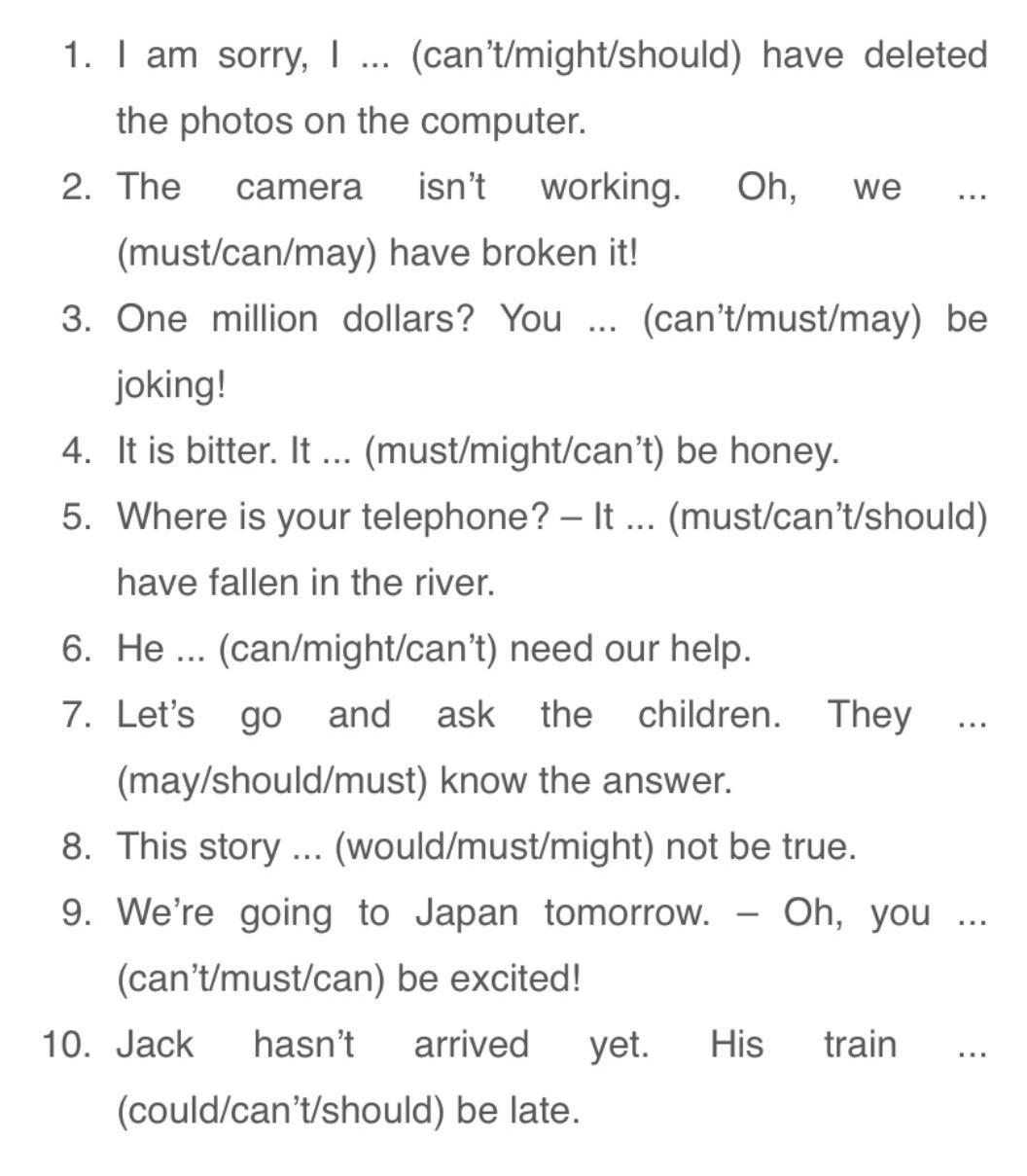 1. I am sorry, I ... (can't/might/should) have deleted the photos on the computer.
2. The camera isn't working. Oh, we ... (must/can/may) have broken it!
3. One million dollars? You ... (can't/must/may) be joking!
4. It is bitter. It ... (must/might/can't) be honey.
5. Where is your telephone? – It ... (must/can't/should) have fallen in the river.
6. He ... (can/might/can't) need our help.
7. Let's go and ask the children. They ... (may/should/must) know the answer.
8. This story ... (would/must/might) not be true.
9. We're going to Japan tomorrow. – Oh, you ... (can't/must/can) be excited!
10. Jack hasn't arrived yet. His train ... (could/can't/should) be late.